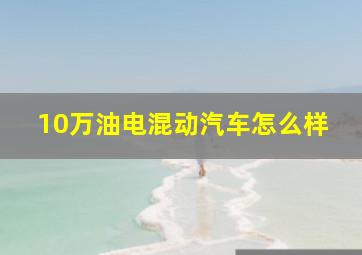 10万油电混动汽车怎么样